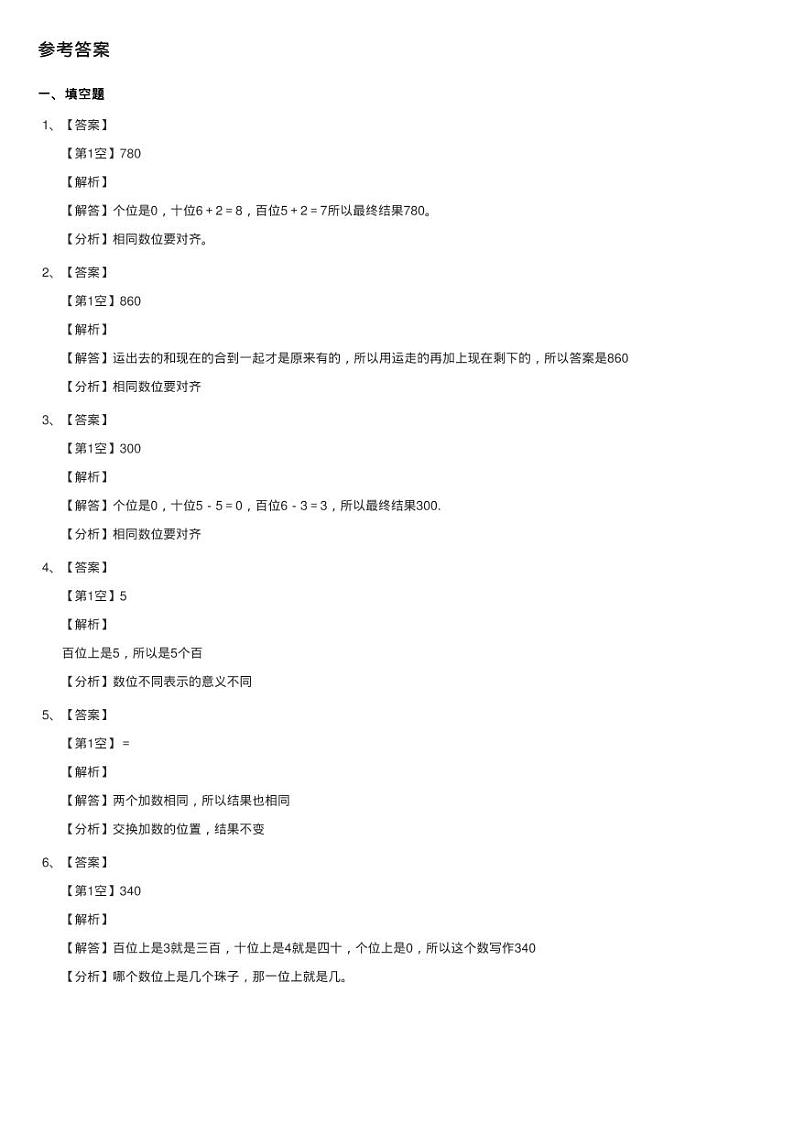 参考答案

一、填空题

1、【答案】

【第1空】780

【解析】

【解答】个位是0，十位$6+2=8$，百位$5+2=7$所以最终结果780。

【分析】相同数位要对齐。

2、【答案】

【第1空】860

【解析】

【解答】运出去的和现在的合到一起才是原来有的，所以用运走的再加上现在剩下的，所以答案是860

【分析】相同数位要对齐

3、【答案】

【第1空】300

【解析】

【解答】个位是0，十位$5-5=0$，百位$6-3=3$，所以最终结果300.

【分析】相同数位要对齐

4、【答案】

【第1空】5

【解析】

百位上是5，所以是5个百

【分析】数位不同表示的意义不同

5、【答案】

【第1空】=

【解析】

【解答】两个加数相同，所以结果也相同

【分析】交换加数的位置，结果不变

6、【答案】

【第1空】340

【解析】

【解答】百位上是3就是三百，十位上是4就是四十，个位上是0，所以这个数写作340

【分析】哪个数位上是几个珠子，那一位上就是几。